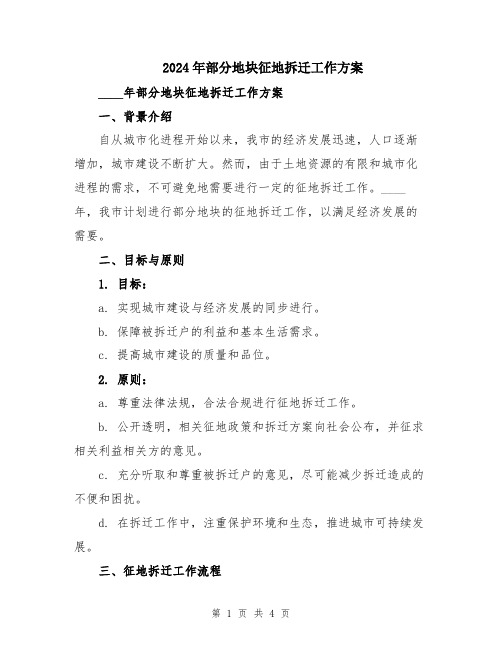 2024年部分地块征地拆迁工作方案

____年部分地块征地拆迁工作方案

一、背景介绍

自从城市化进程开始以来，我市的经济发展迅速，人口逐渐增加，城市建设不断扩大。然而，由于土地资源的有限和城市化进程的需求，不可避免地需要进行一定的征地拆迁工作。____年，我市计划进行部分地块的征地拆迁工作，以满足经济发展的需要。

二、目标与原则

1. 目标：

a. 实现城市建设与经济发展的同步进行。

b. 保障被拆迁户的利益和基本生活需求。

c. 提高城市建设的质量和品位。

2. 原则：

a. 尊重法律法规，合法合规进行征地拆迁工作。

b. 公开透明，相关征地政策和拆迁方案向社会公布，并征求相关利益相关方的意见。

c. 充分听取和尊重被拆迁户的意见，尽可能减少拆迁造成的不便和困扰。

d. 在拆迁工作中，注重保护环境和生态，推进城市可持续发展。

三、征地拆迁工作流程

第 1 页 共 4 页